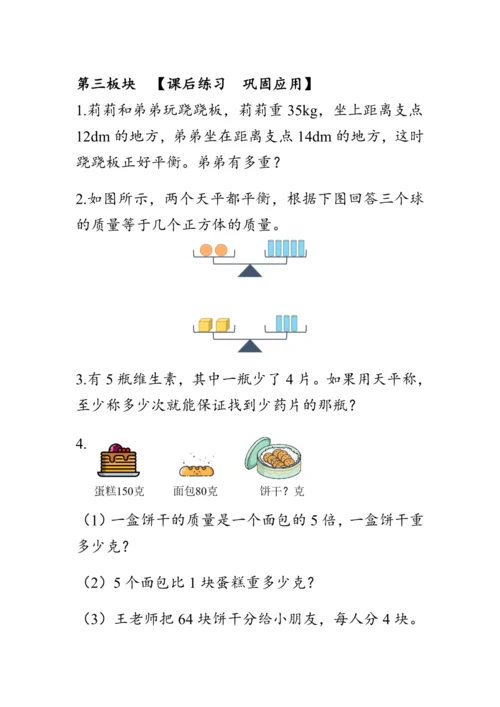 第三板块　【课后练习　巩固应用】

1.莉莉和弟弟玩跷跷板，莉莉重 35kg，坐上距离支点 12dm 的地方，弟弟坐在距离支点 14dm 的地方，这时跷跷板正好平衡。弟弟有多重？

2.如图所示，两个天平都平衡，根据下图回答三个球的质量等于几个正方体的质量。

3.有 5 瓶维生素，其中一瓶少了 4 片。如果用天平称，至少称多少次就能保证找到少药片的那瓶？

4.

蛋糕150克　　面包80克　　饼干？克

（1）一盒饼干的质量是一个面包的 5 倍，一盒饼干重多少克？

（2）5 个面包比 1 块蛋糕重多少克？

（3）王老师把 64 块饼干分给小朋友，每人分 4 块。